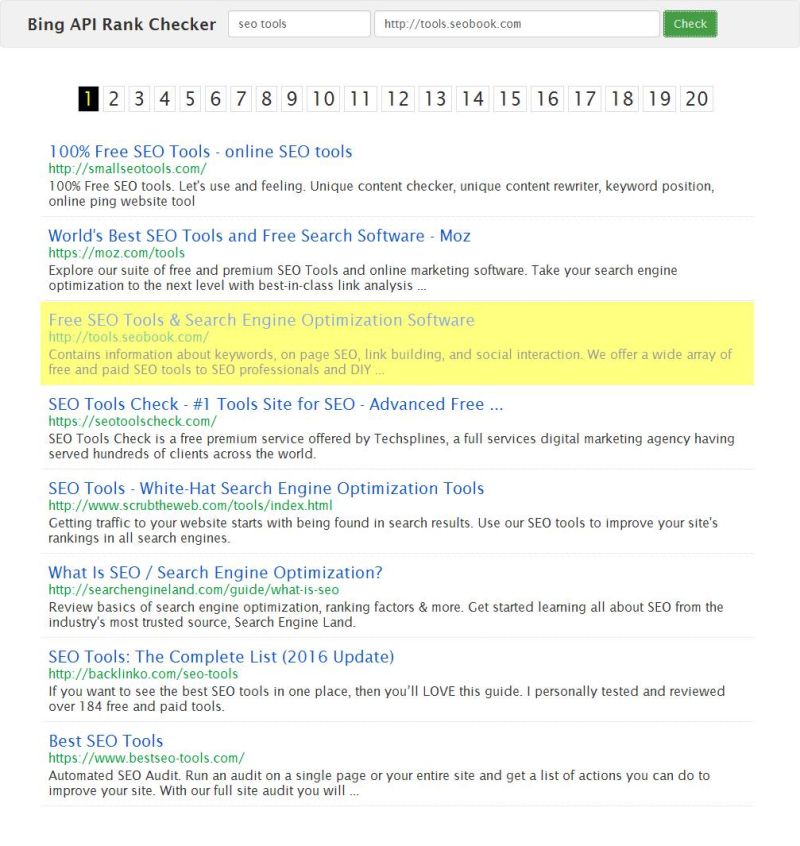 Bing API Rank Checker seo tools http://tools.seobook.com Check

1 2 3 4 5 6 7 8 9 10 11 12 13 14 15 16 17 18 19 20

100% Free SEO Tools - online SEO tools
http://smallseotools.com/
100% Free SEO tools. Let's use and feeling. Unique content checker, unique content rewriter, keyword position, online ping website tool

World's Best SEO Tools and Free Search Software - Moz
https://moz.com/tools
Explore our suite of free and premium SEO Tools and online marketing software. Take your search engine optimization to the next level with best-in-class link analysis ...

Free SEO Tools & Search Engine Optimization Software
http://tools.seobook.com/
Contains information about keywords, on page SEO, link building, and social interaction. We offer a wide array of free and paid SEO tools to SEO professionals and DIY ...

SEO Tools Check - #1 Tools Site for SEO - Advanced Free ...
https://seotoolscheck.com/
SEO Tools Check is a free premium service offered by Techsplines, a full services digital marketing agency having served hundreds of clients across the world.

SEO Tools - White-Hat Search Engine Optimization Tools
http://www.scrubtheweb.com/tools/index.html
Getting traffic to your website starts with being found in search results. Use our SEO tools to improve your site's rankings in all search engines.

What Is SEO / Search Engine Optimization?
http://searchengineland.com/guide/what-is-seo
Review basics of search engine optimization, ranking factors & more. Get started learning all about SEO from the industry's most trusted source, Search Engine Land.

SEO Tools: The Complete List (2016 Update)
http://backlinko.com/seo-tools
If you want to see the best SEO tools in one place, then you'll LOVE this guide. I personally tested and reviewed over 184 free and paid tools.

Best SEO Tools
https://www.bestseo-tools.com/
Automated SEO Audit. Run an audit on a single page or your entire site and get a list of actions you can do to improve your site. With our full site audit you will ...